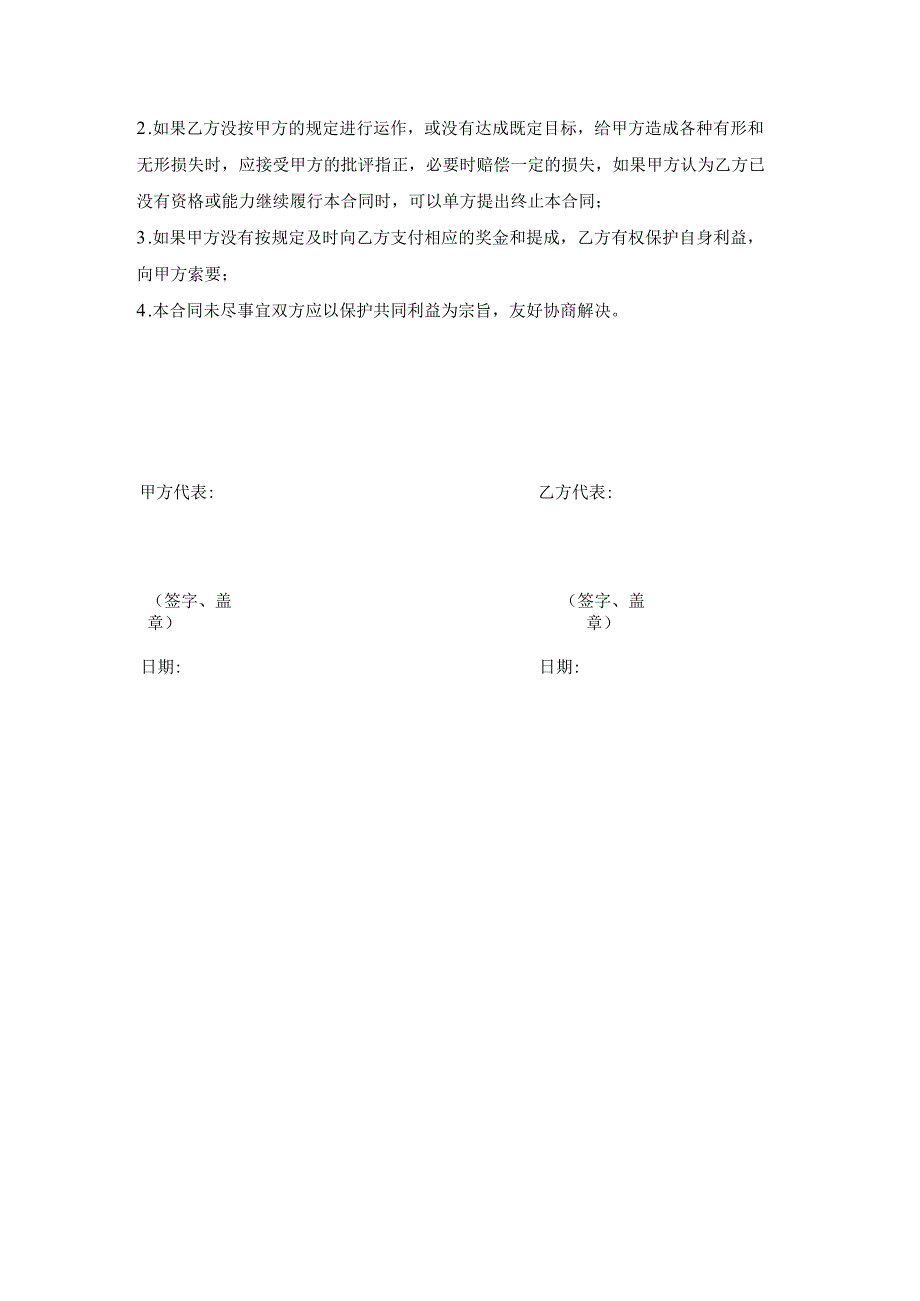 2.如果乙方没按甲方的规定进行运作，或没有达成既定目标，给甲方造成各种有形和无形损失时，应接受甲方的批评指正，必要时赔偿一定的损失，如果甲方认为乙方已没有资格或能力继续履行本合同时，可以单方提出终止本合同；

3.如果甲方没有按规定及时向乙方支付相应的奖金和提成，乙方有权保护自身利益，向甲方索要；

4.本合同未尽事宜双方应以保护共同利益为宗旨，友好协商解决。

甲方代表:

（签字、盖章）

日期:

乙方代表:

（签字、盖章）

日期: